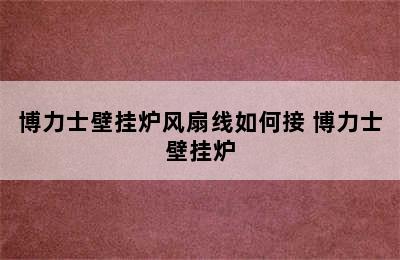 博力士壁挂炉风扇线如何接 博力士壁挂炉